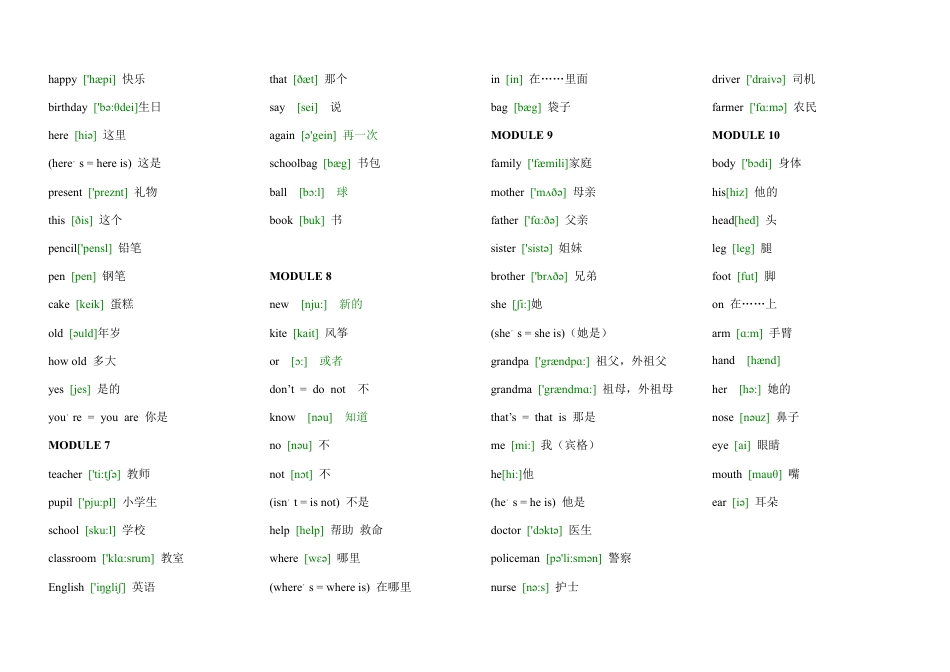 happy ['hæpi] 快乐

birthday ['bə:θdei]生日

here [hiə] 这里

(here' s = here is) 这是

present ['preznt] 礼物

this [ðis] 这个

pencil['pensl] 铅笔

pen [pen] 钢笔

cake [keik] 蛋糕

old [əuld]年岁

how old 多大

yes [jes] 是的

you' re = you are 你是

MODULE 7

teacher ['ti:tʃə] 教师

pupil ['pju:pl] 小学生

school [sku:l] 学校

classroom ['klɑ:srum] 教室

English ['iŋgliʃ] 英语

that [ðæt] 那个

say [sei] 说

again [ə'gein] 再一次

schoolbag [bæg] 书包

ball [bɔ:l] 球

book [buk] 书

MODULE 8

new [nju:] 新的

kite [kait] 风筝

or [ɔ:] 或者

don't = do not 不

know [nəu] 知道

no [nəu] 不

not [nɔt] 不

(isn' t = is not) 不是

help [help] 帮助 救命

where [wɛə] 哪里

(where' s = where is) 在哪里

in [in] 在……里面

bag [bæg] 袋子

MODULE 9

family ['fæmili]家庭

mother ['mʌðə] 母亲

father ['fɑ:ðə] 父亲

sister ['sistə] 姐妹

brother ['brʌðə] 兄弟

she [ʃi:]她

(she' s = she is)（她是）

grandpa ['grændpɑ:] 祖父，外祖父

grandma ['grændmɑ:] 祖母，外祖母

that's = that is 那是

me [mi:] 我（宾格）

he[hi:]他

(he' s = he is) 他是

doctor ['dɔktə] 医生

policeman [pə'li:smən] 警察

nurse [nə:s] 护士

driver ['draivə] 司机

farmer ['fɑ:mə] 农民

MODULE 10

body ['bɔdi] 身体

his[hiz] 他的

head[hed] 头

leg [leg] 腿

foot [fut] 脚

on 在……上

arm [ɑ:m] 手臂

hand [hænd]

her [hə:] 她的

nose [nəuz] 鼻子

eye [ai] 眼睛

mouth [mauθ] 嘴

ear [iə] 耳朵